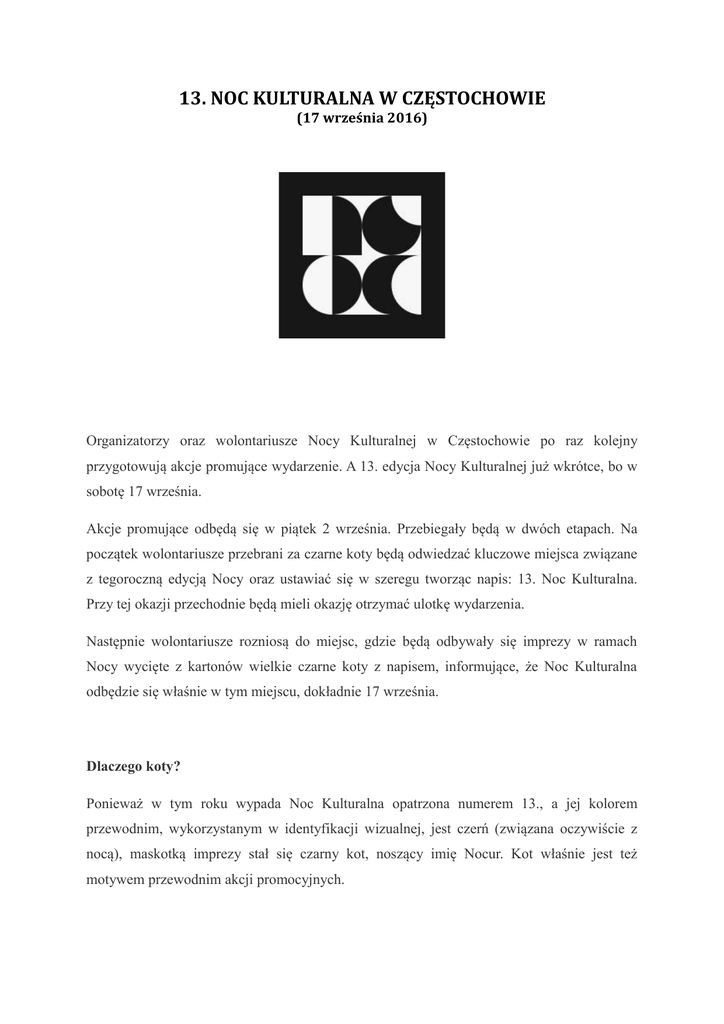 13. NOC KULTURALNA W CZĘSTOCHOWIE
(17 września 2016)

Organizatorzy oraz wolontariusze Nocy Kulturalnej w Częstochowie po raz kolejny przygotowują akcje promujące wydarzenie. A 13. edycja Nocy Kulturalnej już wkrótce, bo w sobotę 17 września.

Akcje promujące odbędą się w piątek 2 września. Przebiegały będą w dwóch etapach. Na początek wolontariusze przebrani za czarne koty będą odwiedzać kluczowe miejsca związane z tegoroczną edycją Nocy oraz ustawiać się w szeregu tworząc napis: 13. Noc Kulturalna. Przy tej okazji przechodnie będą mieli okazję otrzymać ulotkę wydarzenia.

Następnie wolontariusze rozniosą do miejsc, gdzie będą odbywały się imprezy w ramach Nocy wycięte z kartonów wielkie czarne koty z napisem, informujące, że Noc Kulturalna odbędzie się właśnie w tym miejscu, dokładnie 17 września.

Dlaczego koty?

Ponieważ w tym roku wypada Noc Kulturalna opatrzona numerem 13., a jej kolorem przewodnim, wykorzystanym w identyfikacji wizualnej, jest czerń (związana oczywiście z nocą), maskotką imprezy stał się czarny kot, noszący imię Nocur. Kot właśnie jest też motywem przewodnim akcji promocyjnych.